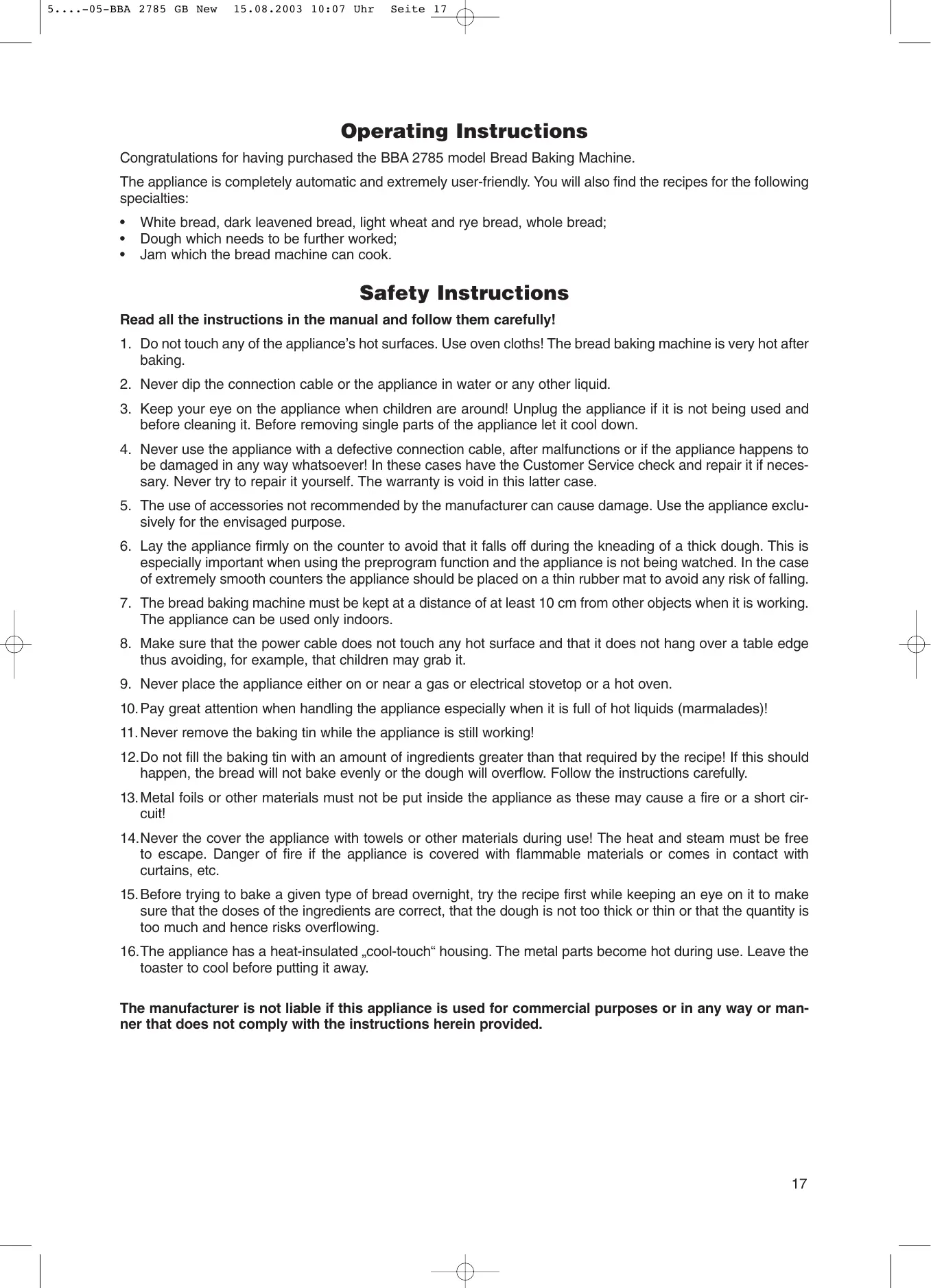 5....-05-BBA 2785 GB New 15.08.2003 10:07 Uhr Seite 17

Operating Instructions

Congratulations for having purchased the BBA 2785 model Bread Baking Machine.

The appliance is completely automatic and extremely user-friendly. You will also find the recipes for the following specialties:

• White bread, dark leavened bread, light wheat and rye bread, whole bread;
• Dough which needs to be further worked;
• Jam which the bread machine can cook.

Safety Instructions

Read all the instructions in the manual and follow them carefully!

1. Do not touch any of the appliance's hot surfaces. Use oven cloths! The bread baking machine is very hot after baking.

2. Never dip the connection cable or the appliance in water or any other liquid.

3. Keep your eye on the appliance when children are around! Unplug the appliance if it is not being used and before cleaning it. Before removing single parts of the appliance let it cool down.

4. Never use the appliance with a defective connection cable, after malfunctions or if the appliance happens to be damaged in any way whatsoever! In these cases have the Customer Service check and repair it if necessary. Never try to repair it yourself. The warranty is void in this latter case.

5. The use of accessories not recommended by the manufacturer can cause damage. Use the appliance exclusively for the envisaged purpose.

6. Lay the appliance firmly on the counter to avoid that it falls off during the kneading of a thick dough. This is especially important when using the preprogram function and the appliance is not being watched. In the case of extremely smooth counters the appliance should be placed on a thin rubber mat to avoid any risk of falling.

7. The bread baking machine must be kept at a distance of at least 10 cm from other objects when it is working. The appliance can be used only indoors.

8. Make sure that the power cable does not touch any hot surface and that it does not hang over a table edge thus avoiding, for example, that children may grab it.

9. Never place the appliance either on or near a gas or electrical stovetop or a hot oven.

10. Pay great attention when handling the appliance especially when it is full of hot liquids (marmalades)!

11. Never remove the baking tin while the appliance is still working!

12. Do not fill the baking tin with an amount of ingredients greater than that required by the recipe! If this should happen, the bread will not bake evenly or the dough will overflow. Follow the instructions carefully.

13. Metal foils or other materials must not be put inside the appliance as these may cause a fire or a short circuit!

14. Never the cover the appliance with towels or other materials during use! The heat and steam must be free to escape. Danger of fire if the appliance is covered with flammable materials or comes in contact with curtains, etc.

15. Before trying to bake a given type of bread overnight, try the recipe first while keeping an eye on it to make sure that the doses of the ingredients are correct, that the dough is not too thick or thin or that the quantity is too much and hence risks overflowing.

16. The appliance has a heat-insulated „cool-touch“ housing. The metal parts become hot during use. Leave the toaster to cool before putting it away.

The manufacturer is not liable if this appliance is used for commercial purposes or in any way or manner that does not comply with the instructions herein provided.

17